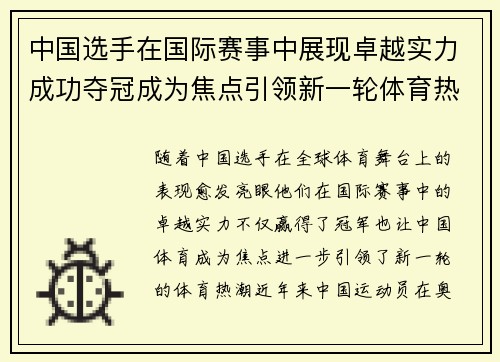 中国选手在国际赛事中展现卓越实力成功夺冠成为焦点引领新一轮体育热

随着中国选手在全球体育舞台上的表现愈发亮眼他们在国际赛事中的卓越实力不仅赢得了冠军也让中国体育成为焦点进一步引领了新一轮的体育热潮近年来中国运动员在奥